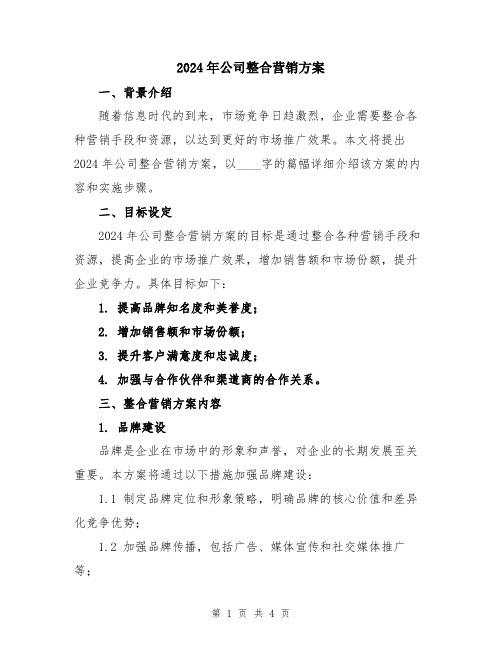 2024年公司整合营销方案

一、背景介绍

随着信息时代的到来，市场竞争日趋激烈，企业需要整合各种营销手段和资源，以达到更好的市场推广效果。本文将提出2024年公司整合营销方案，以____字的篇幅详细介绍该方案的内容和实施步骤。

二、目标设定

2024年公司整合营销方案的目标是通过整合各种营销手段和资源，提高企业的市场推广效果，增加销售额和市场份额，提升企业竞争力。具体目标如下：

1. 提高品牌知名度和美誉度；

2. 增加销售额和市场份额；

3. 提升客户满意度和忠诚度；

4. 加强与合作伙伴和渠道商的合作关系。

三、整合营销方案内容

1. 品牌建设

品牌是企业在市场中的形象和声誉，对企业的长期发展至关重要。本方案将通过以下措施加强品牌建设：

1.1 制定品牌定位和形象策略，明确品牌的核心价值和差异化竞争优势；

1.2 加强品牌传播，包括广告、媒体宣传和社交媒体推广等；

第 1 页 共 4 页